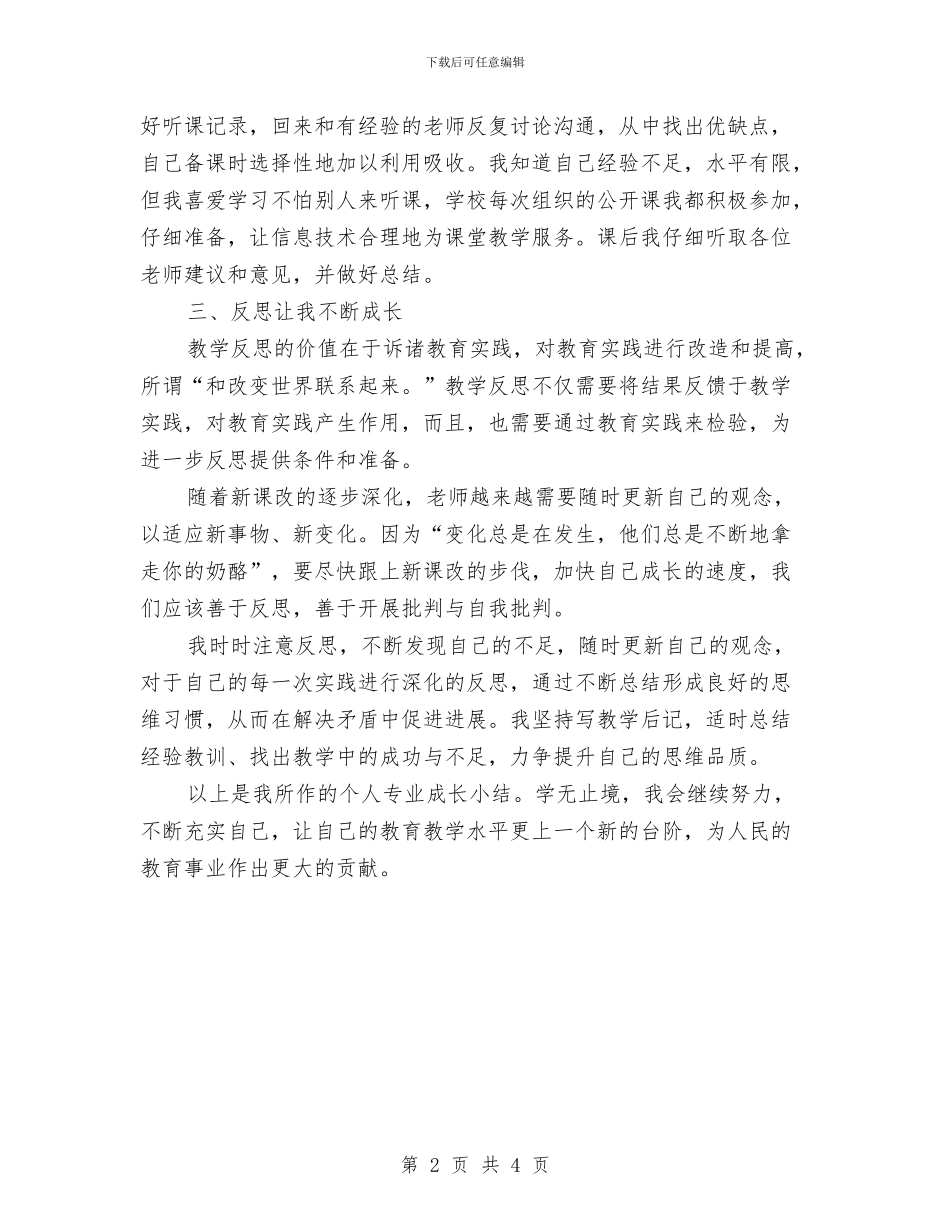 下载后可任意编辑

好听课记录，回来和有经验的老师反复讨论沟通，从中找出优缺点，自己备课时选择性地加以利用吸收。我知道自己经验不足，水平有限，但我喜爱学习不怕别人来听课，学校每次组织的公开课我都积极参加，仔细准备，让信息技术合理地为课堂教学服务。课后我仔细听取各位老师建议和意见，并做好总结。

三、反思让我不断成长

教学反思的价值在于诉诸教育实践，对教育实践进行改造和提高，所谓“和改变世界联系起来。”教学反思不仅需要将结果反馈于教学实践，对教育实践产生作用，而且，也需要通过教育实践来检验，为进一步反思提供条件和准备。

随着新课改的逐步深化，老师越来越需要随时更新自己的观念，以适应新事物、新变化。因为“变化总是在发生，他们总是不断地拿走你的奶酪”，要尽快跟上新课改的步伐，加快自己成长的速度，我们应该善于反思，善于开展批判与自我批判。

我时时注意反思，不断发现自己的不足，随时更新自己的观念，对于自己的每一次实践进行深化的反思，通过不断总结形成良好的思维习惯，从而在解决矛盾中促进进展。我坚持写教学后记，适时总结经验教训、找出教学中的成功与不足，力争提升自己的思维品质。

以上是我所作的个人专业成长小结。学无止境，我会继续努力，不断充实自己，让自己的教育教学水平更上一个新的台阶，为人民的教育事业作出更大的贡献。

第 2 页 共 4 页